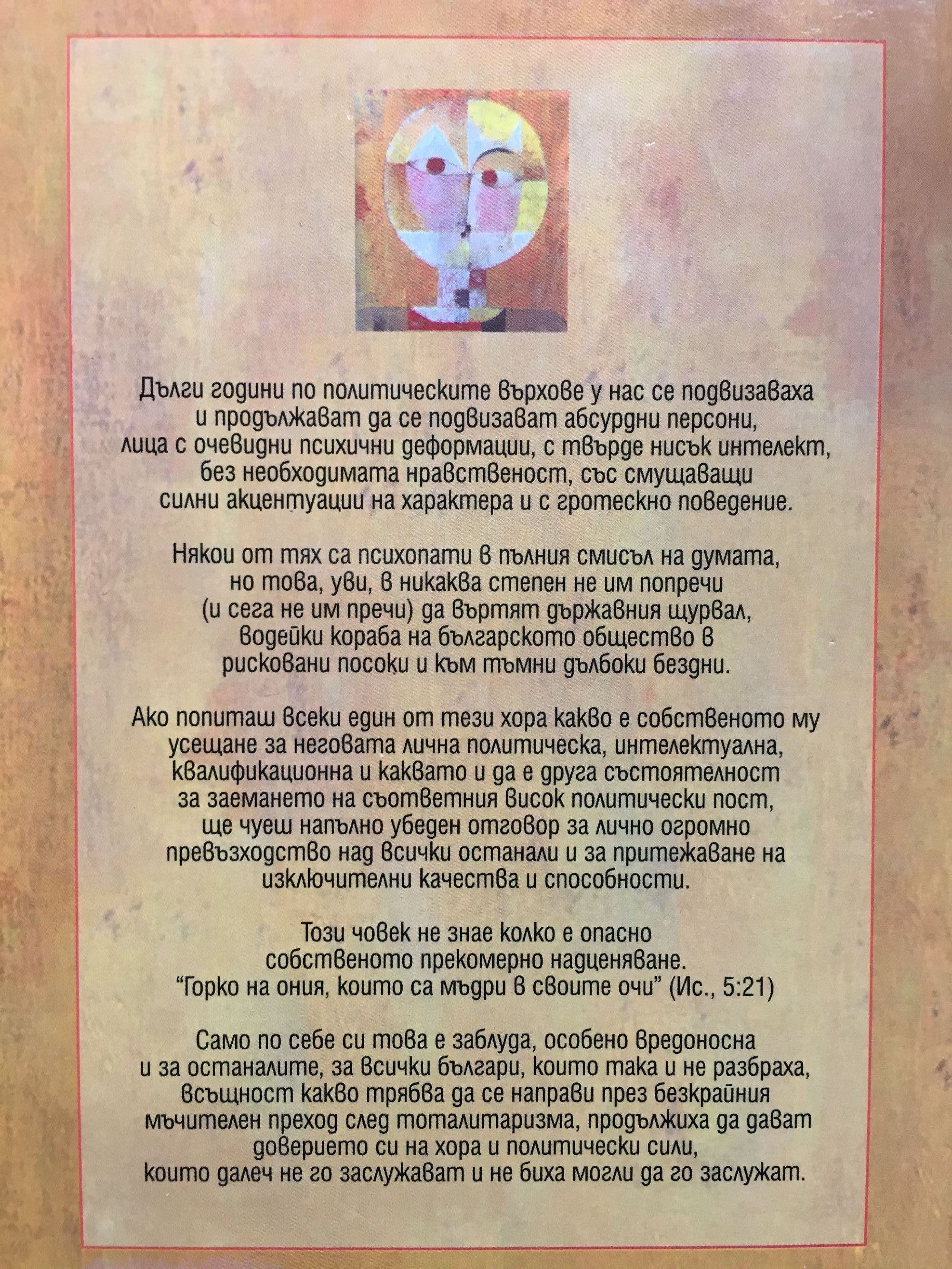 Дълги години по политическите върхове у нас се подвизаваха и продължават да се подвизават абсурдни персони, лица с очевидни психични деформации, с твърде нисък интелект, без необходимата нравственост, със смущаващи силни акцентуации на характера и с гротескно поведение.

Някои от тях са психопати в пълния смисъл на думата, но това, уви, в никаква степен не им попречи (и сега не им пречи) да въртят държавния щурвал, водейки кораба на българското общество в рисковани посоки и към тъмни дълбоки бездни.

Ако попиташ всеки един от тези хора какво е собственото му усещане за неговата лична политическа, интелектуална, квалификационна и каквато и да е друга състоятелност за заемането на съответния висок политически пост, ще чуеш напълно убеден отговор за лично огромно превъзходство над всички останали и за притежаване на изключителни качества и способности.

Този човек не знае колко е опасно собственото прекомерно надценяване.
"Горко на ония, които са мъдри в своите очи" (Ис., 5:21)

Само по себе си това е заблуда, особено вредоносна и за останалите, за всички българи, които така и не разбраха, всъщност какво трябва да се направи през безкрайния мъчителен преход след тоталитаризма, продължиха да дават доверието си на хора и политически сили, които далеч не го заслужават и не биха могли да го заслужат.